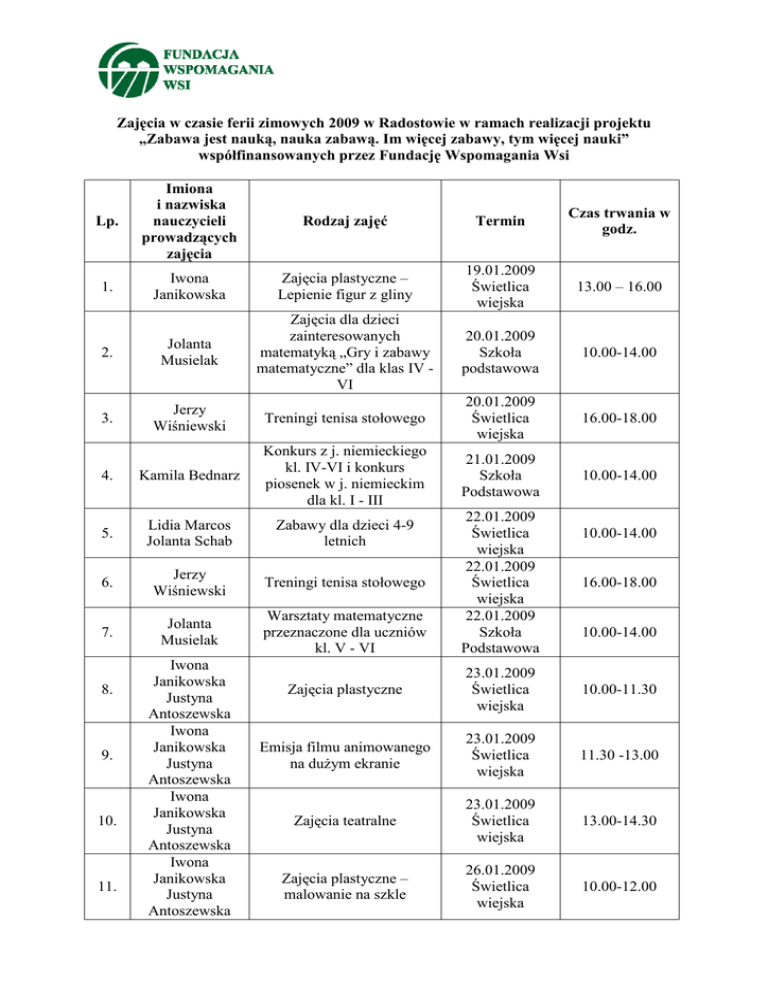 FUNDACJA WSPOMAGANIA WSI

Zajęcia w czasie ferii zimowych 2009 w Radostowie w ramach realizacji projektu „Zabawa jest nauką, nauka zabawą. Im więcej zabawy, tym więcej nauki" współfinansowanych przez Fundację Wspomagania Wsi

| Lp. | Imiona i nazwiska nauczycieli prowadzących zajęcia | Rodzaj zajęć | Termin | Czas trwania w godz. |
|---|---|---|---|---|
| 1. | Iwona Janikowska | Zajęcia plastyczne – Lepienie figur z gliny | 19.01.2009 Świetlica wiejska | 13.00 – 16.00 |
| 2. | Jolanta Musielak | Zajęcia dla dzieci zainteresowanych matematyką „Gry i zabawy matematyczne" dla klas IV - VI | 20.01.2009 Szkoła podstawowa | 10.00-14.00 |
| 3. | Jerzy Wiśniewski | Treningi tenisa stołowego | 20.01.2009 Świetlica wiejska | 16.00-18.00 |
| 4. | Kamila Bednarz | Konkurs z j. niemieckiego kl. IV-VI i konkurs piosenek w j. niemieckim dla kl. I - III | 21.01.2009 Szkoła Podstawowa | 10.00-14.00 |
| 5. | Lidia Marcos Jolanta Schab | Zabawy dla dzieci 4-9 letnich | 22.01.2009 Świetlica wiejska | 10.00-14.00 |
| 6. | Jerzy Wiśniewski | Treningi tenisa stołowego | 22.01.2009 Świetlica wiejska | 16.00-18.00 |
| 7. | Jolanta Musielak | Warsztaty matematyczne przeznaczone dla uczniów kl. V - VI | 22.01.2009 Szkoła Podstawowa | 10.00-14.00 |
| 8. | Iwona Janikowska Justyna Antoszewska | Zajęcia plastyczne | 23.01.2009 Świetlica wiejska | 10.00-11.30 |
| 9. | Iwona Janikowska Justyna Antoszewska | Emisja filmu animowanego na dużym ekranie | 23.01.2009 Świetlica wiejska | 11.30 -13.00 |
| 10. | Iwona Janikowska Justyna Antoszewska | Zajęcia teatralne | 23.01.2009 Świetlica wiejska | 13.00-14.30 |
| 11. | Iwona Janikowska Justyna Antoszewska | Zajęcia plastyczne – malowanie na szkle | 26.01.2009 Świetlica wiejska | 10.00-12.00 |